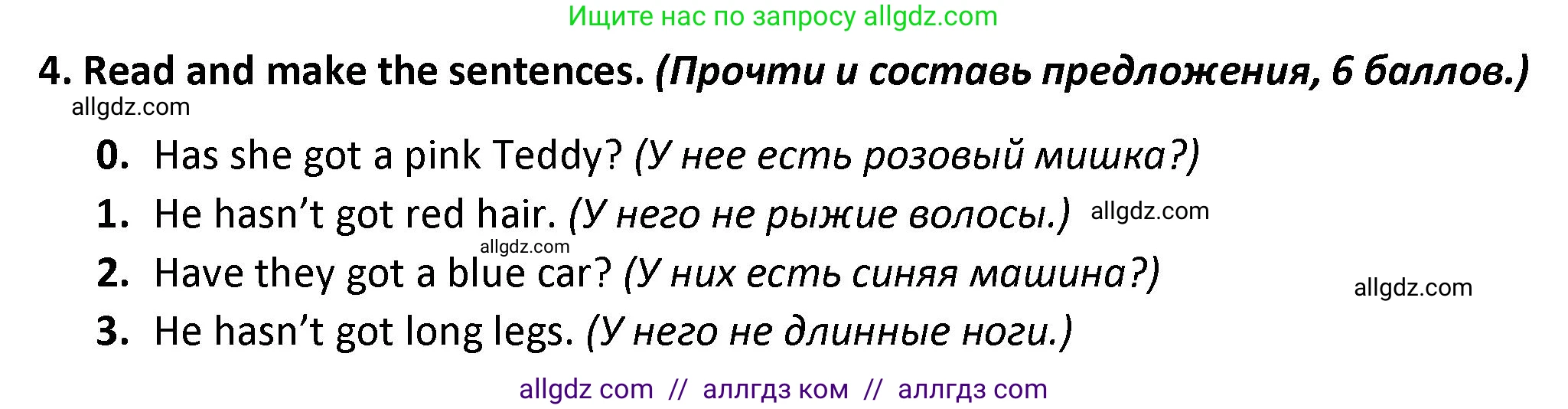 Ищите нас по запросу allgdz.com

4. Read and make the sentences. (Прочти и составь предложения, 6 баллов.)

allgdz.com

0. Has she got a pink Teddy? (У нее есть розовый мишка?)

1. He hasn't got red hair. (У него не рыжие волосы.) allgdz.com

allgdz.com

2. Have they got a blue car? (У них есть синяя машина?)

allgdz.com

3. He hasn't got long legs. (У него не длинные ноги.)

allgdz com // аллгдз ком // аллгдз com